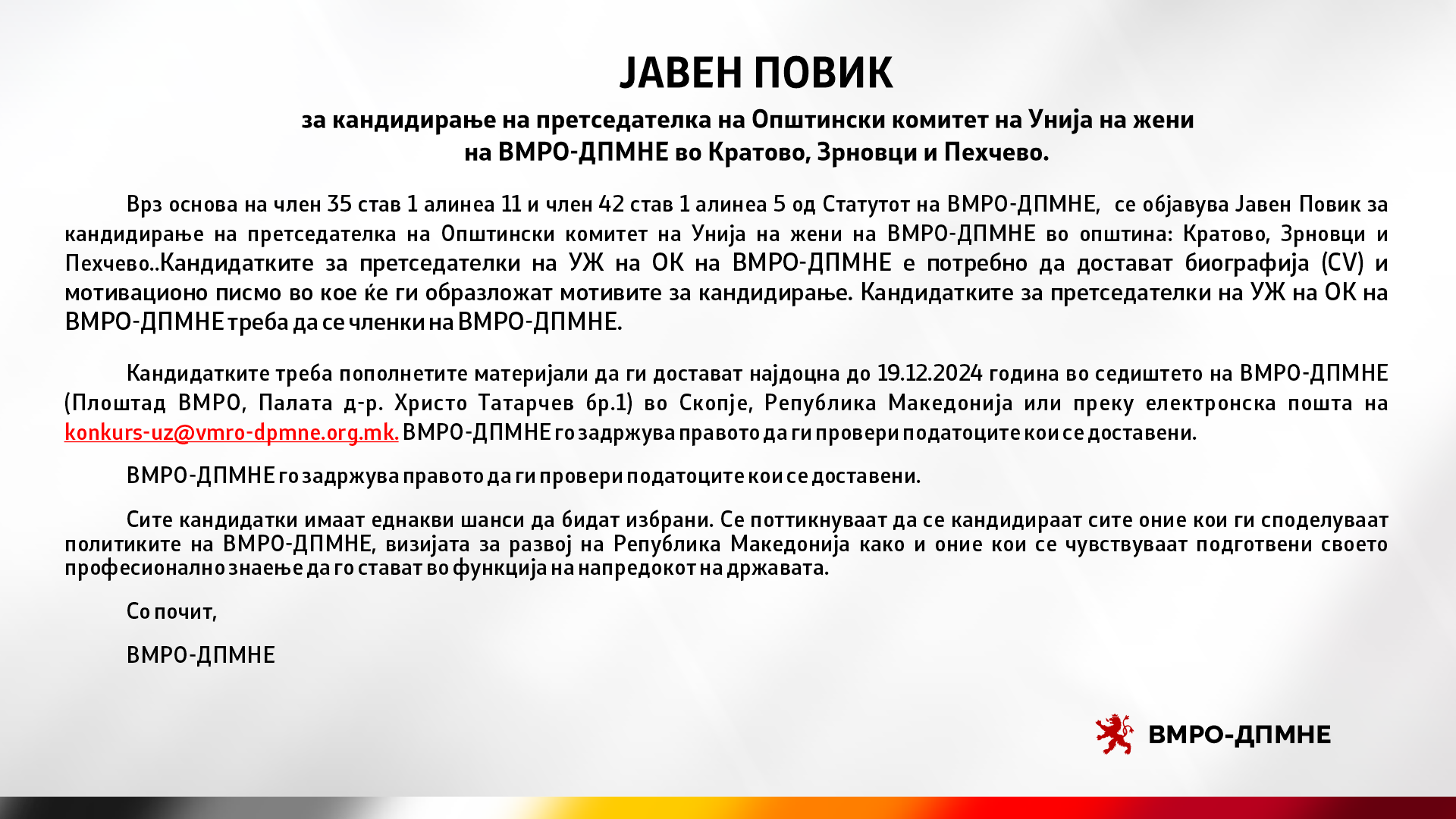 ЈАВЕН ПОВИК

за кандидирање на претседателка на Општински комитет на Унија на жени на ВМРО-ДПМНЕ во Кратово, Зрновци и Пехчево.

Врз основа на член 35 став 1 алинеа 11 и член 42 став 1 алинеа 5 од Статутот на ВМРО-ДПМНЕ, се објавува Јавен Повик за кандидирање на претседателка на Општински комитет на Унија на жени на ВМРО-ДПМНЕ во општина: Кратово, Зрновци и Пехчево..Кандидатките за претседателки на УЖ на ОК на ВМРО-ДПМНЕ е потребно да достават биографија (CV) и мотивационо писмо во кое ќе ги образложат мотивите за кандидирање. Кандидатките за претседателки на УЖ на ОК на ВМРО-ДПМНЕ треба да се членки на ВМРО-ДПМНЕ.

Кандидатките треба пополнетите материјали да ги достават најдоцна до 19.12.2024 година во седиштето на ВМРО-ДПМНЕ (Плоштад ВМРО, Палата д-р. Христо Татарчев бр.1) во Скопје, Република Македонија или преку електронска пошта на konkurs-uz@vmro-dpmne.org.mk. ВМРО-ДПМНЕ го задржува правото да ги провери податоците кои се доставени.

ВМРО-ДПМНЕ го задржува правото да ги провери податоците кои се доставени.

Сите кандидатки имаат еднакви шанси да бидат избрани. Се поттикнуваат да се кандидираат сите оние кои ги споделуваат политиките на ВМРО-ДПМНЕ, визијата за развој на Република Македонија како и оние кои се чувствуваат подготвени своето професионално знаење да го стават во функција на напредокот на државата.

Со почит,

ВМРО-ДПМНЕ

ВМРО-ДПМНЕ